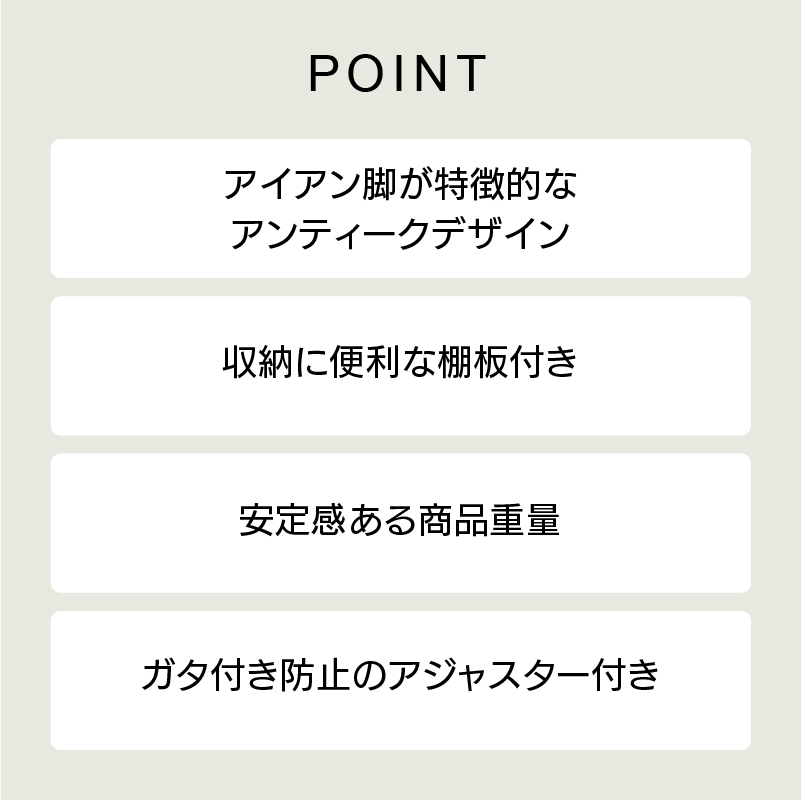 POINT

アイアン脚が特徴的な
アンティークデザイン

収納に便利な棚板付き

安定感ある商品重量

ガタ付き防止のアジャスター付き